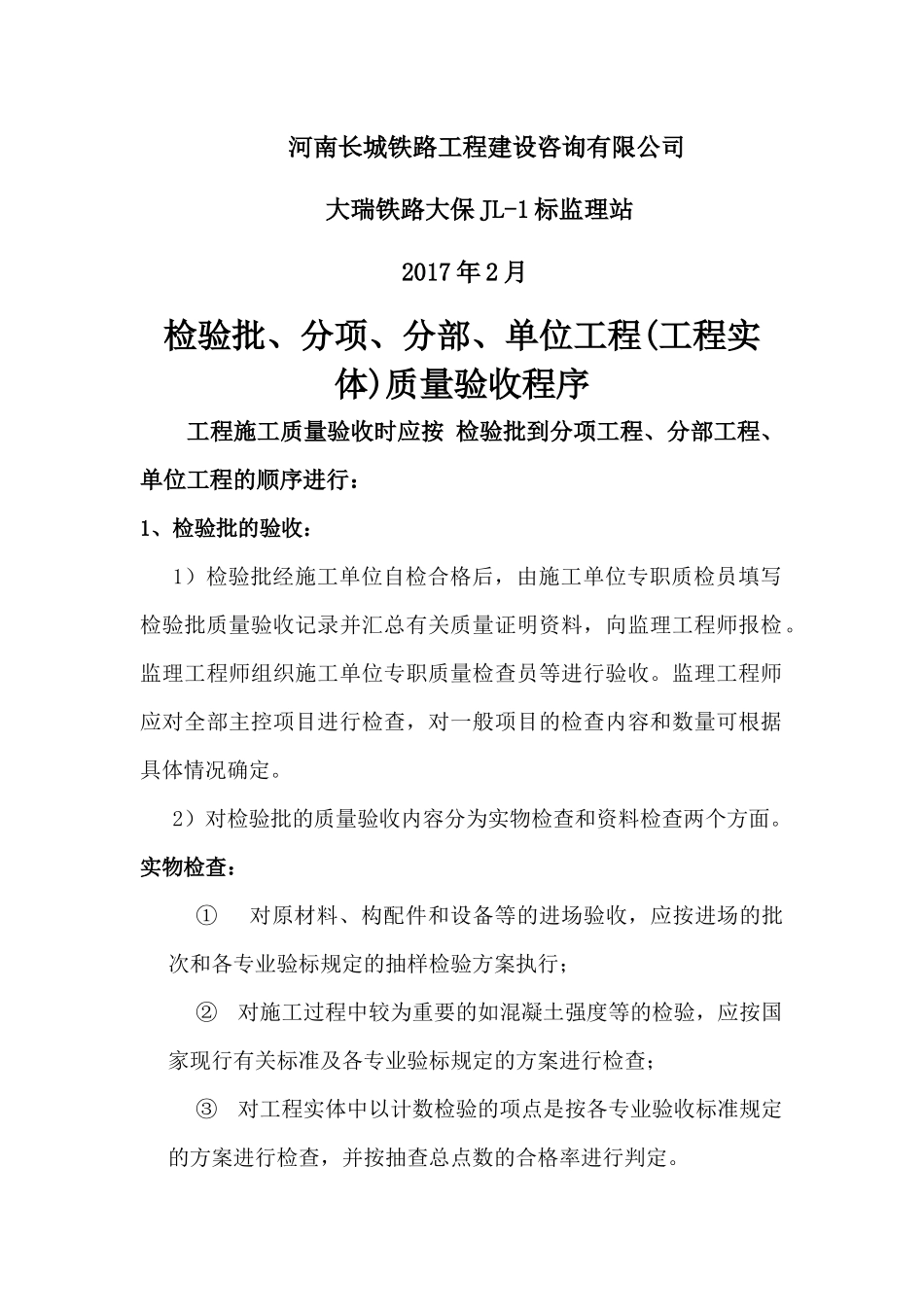 河南长城铁路工程建设咨询有限公司

大瑞铁路大保 JL-1 标监理站

2017 年 2 月

检验批、分项、分部、单位工程(工程实体)质量验收程序

工程施工质量验收时应按 检验批到分项工程、分部工程、单位工程的顺序进行：

1、检验批的验收：

1）检验批经施工单位自检合格后，由施工单位专职质检员填写检验批质量验收记录并汇总有关质量证明资料，向监理工程师报检。监理工程师组织施工单位专职质量检查员等进行验收。监理工程师应对全部主控项目进行检查，对一般项目的检查内容和数量可根据具体情况确定。

2）对检验批的质量验收内容分为实物检查和资料检查两个方面。

实物检查：

① 对原材料、构配件和设备等的进场验收，应按进场的批次和各专业验标规定的抽样检验方案执行；

② 对施工过程中较为重要的如混凝土强度等的检验，应按国家现行有关标准及各专业验标规定的方案进行检查；

③ 对工程实体中以计数检验的项点是按各专业验收标准规定的方案进行检查，并按抽查总点数的合格率进行判定。